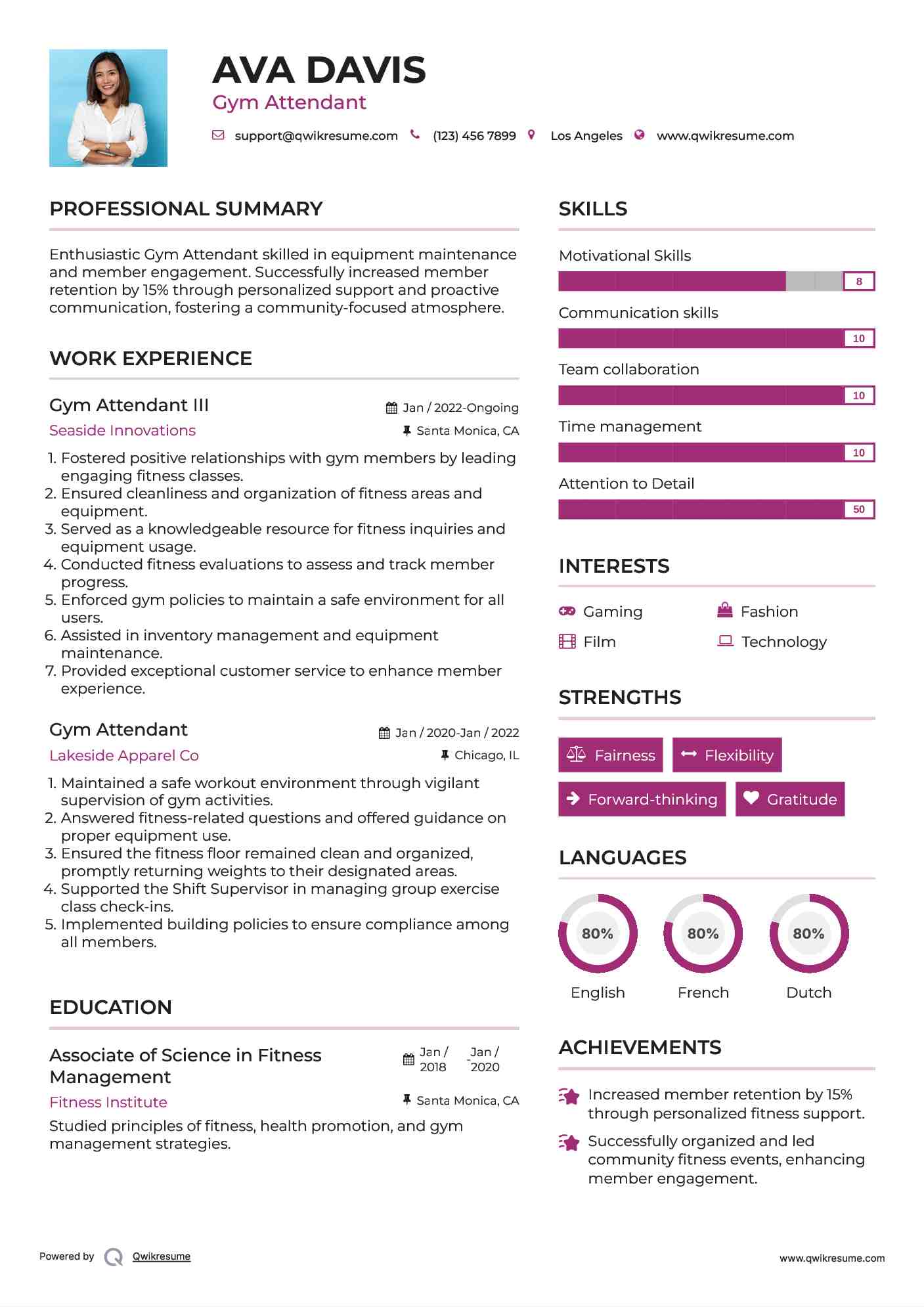 AVA DAVIS
Gym Attendant

support@qwikresume.com (123) 456 7899 Los Angeles www.qwikresume.com

PROFESSIONAL SUMMARY

Enthusiastic Gym Attendant skilled in equipment maintenance and member engagement. Successfully increased member retention by 15% through personalized support and proactive communication, fostering a community-focused atmosphere.

WORK EXPERIENCE

Gym Attendant III
Jan / 2022-Ongoing
Seaside Innovations
Santa Monica, CA

1. Fostered positive relationships with gym members by leading engaging fitness classes.
2. Ensured cleanliness and organization of fitness areas and equipment.
3. Served as a knowledgeable resource for fitness inquiries and equipment usage.
4. Conducted fitness evaluations to assess and track member progress.
5. Enforced gym policies to maintain a safe environment for all users.
6. Assisted in inventory management and equipment maintenance.
7. Provided exceptional customer service to enhance member experience.

Gym Attendant
Jan / 2020-Jan / 2022
Lakeside Apparel Co
Chicago, IL

1. Maintained a safe workout environment through vigilant supervision of gym activities.
2. Answered fitness-related questions and offered guidance on proper equipment use.
3. Ensured the fitness floor remained clean and organized, promptly returning weights to their designated areas.
4. Supported the Shift Supervisor in managing group exercise class check-ins.
5. Implemented building policies to ensure compliance among all members.

EDUCATION

Associate of Science in Fitness Management
Jan / 2018 - Jan / 2020
Fitness Institute
Santa Monica, CA
Studied principles of fitness, health promotion, and gym management strategies.

SKILLS

Motivational Skills
8
Communication skills
10
Team collaboration
10
Time management
10
Attention to Detail
50

INTERESTS

Gaming
Fashion
Film
Technology

STRENGTHS

Fairness
Flexibility
Forward-thinking
Gratitude

LANGUAGES

80%
English
80%
French
80%
Dutch

ACHIEVEMENTS

Increased member retention by 15% through personalized fitness support.

Successfully organized and led community fitness events, enhancing member engagement.

Powered by Qwikresume
www.qwikresume.com